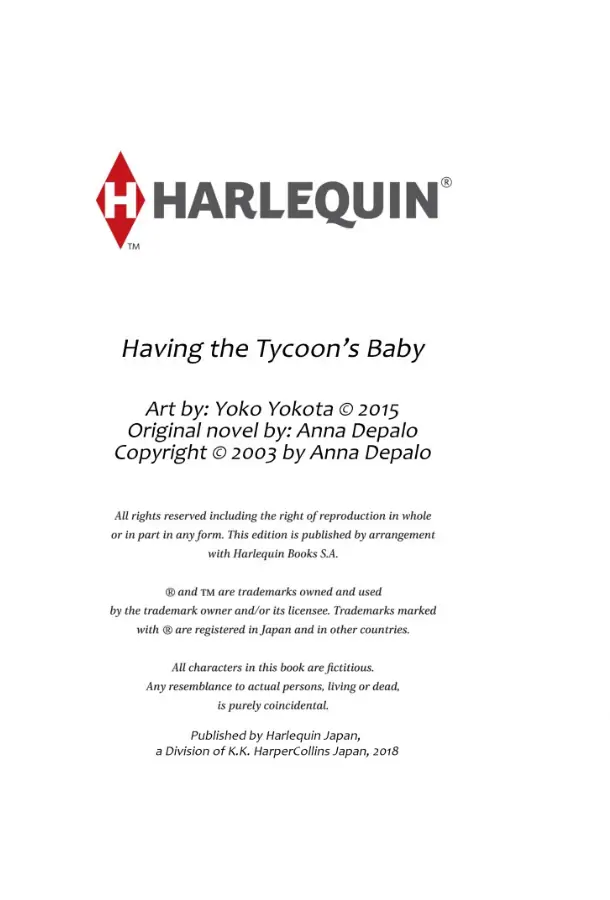 H HARLEQUIN®
TM

Having the Tycoon's Baby

Art by: Yoko Yokota © 2015
Original novel by: Anna Depalo
Copyright © 2003 by Anna Depalo

All rights reserved including the right of reproduction in whole or in part in any form. This edition is published by arrangement with Harlequin Books S.A.

® and ™ are trademarks owned and used by the trademark owner and/or its licensee. Trademarks marked with ® are registered in Japan and in other countries.

All characters in this book are fictitious.
Any resemblance to actual persons, living or dead,
is purely coincidental.

Published by Harlequin Japan,
a Division of K.K. HarperCollins Japan, 2018